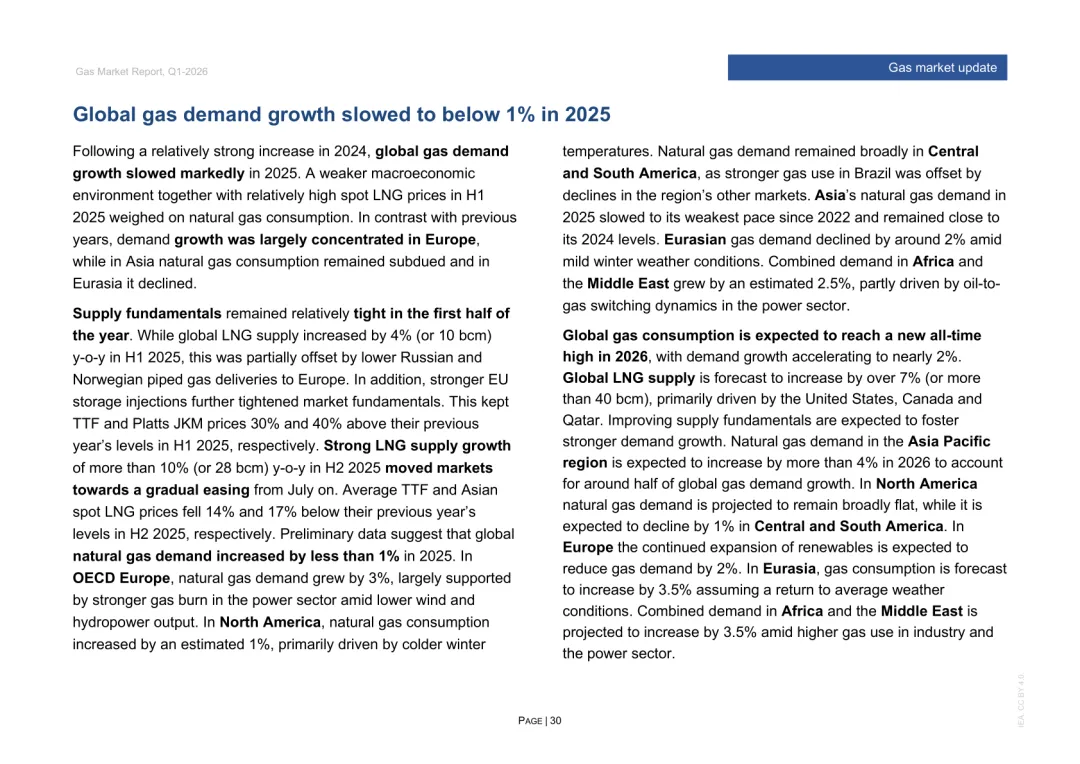 Gas Market Report, Q1-2026

Gas market update

Global gas demand growth slowed to below 1% in 2025

Following a relatively strong increase in 2024, global gas demand growth slowed markedly in 2025. A weaker macroeconomic environment together with relatively high spot LNG prices in H1 2025 weighed on natural gas consumption. In contrast with previous years, demand growth was largely concentrated in Europe, while in Asia natural gas consumption remained subdued and in Eurasia it declined.

Supply fundamentals remained relatively tight in the first half of the year. While global LNG supply increased by 4% (or 10 bcm) y-o-y in H1 2025, this was partially offset by lower Russian and Norwegian piped gas deliveries to Europe. In addition, stronger EU storage injections further tightened market fundamentals. This kept TTF and Platts JKM prices 30% and 40% above their previous year's levels in H1 2025, respectively. Strong LNG supply growth of more than 10% (or 28 bcm) y-o-y in H2 2025 moved markets towards a gradual easing from July on. Average TTF and Asian spot LNG prices fell 14% and 17% below their previous year's levels in H2 2025, respectively. Preliminary data suggest that global natural gas demand increased by less than 1% in 2025. In OECD Europe, natural gas demand grew by 3%, largely supported by stronger gas burn in the power sector amid lower wind and hydropower output. In North America, natural gas consumption increased by an estimated 1%, primarily driven by colder winter temperatures. Natural gas demand remained broadly in Central and South America, as stronger gas use in Brazil was offset by declines in the region's other markets. Asia's natural gas demand in 2025 slowed to its weakest pace since 2022 and remained close to its 2024 levels. Eurasian gas demand declined by around 2% amid mild winter weather conditions. Combined demand in Africa and the Middle East grew by an estimated 2.5%, partly driven by oil-to-gas switching dynamics in the power sector.

Global gas consumption is expected to reach a new all-time high in 2026, with demand growth accelerating to nearly 2%. Global LNG supply is forecast to increase by over 7% (or more than 40 bcm), primarily driven by the United States, Canada and Qatar. Improving supply fundamentals are expected to foster stronger demand growth. Natural gas demand in the Asia Pacific region is expected to increase by more than 4% in 2026 to account for around half of global gas demand growth. In North America natural gas demand is projected to remain broadly flat, while it is expected to decline by 1% in Central and South America. In Europe the continued expansion of renewables is expected to reduce gas demand by 2%. In Eurasia, gas consumption is forecast to increase by 3.5% assuming a return to average weather conditions. Combined demand in Africa and the Middle East is projected to increase by 3.5% amid higher gas use in industry and the power sector.

PAGE | 30

IEA. CC BY 4.0.